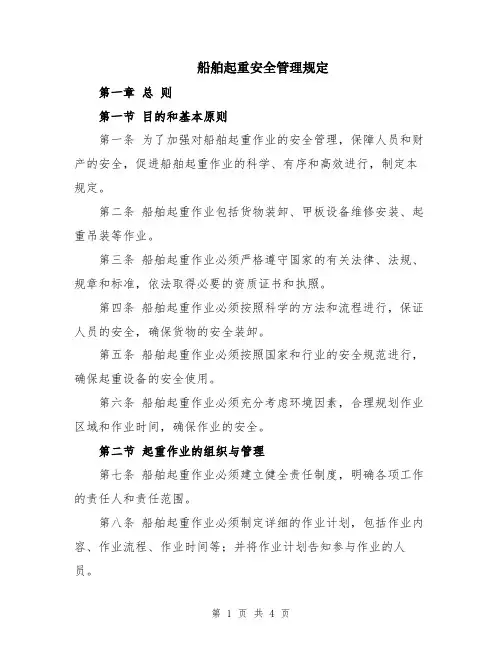 船舶起重安全管理规定

第一章 总 则

第一节 目的和基本原则

第一条 为了加强对船舶起重作业的安全管理，保障人员和财产的安全，促进船舶起重作业的科学、有序和高效进行，制定本规定。

第二条 船舶起重作业包括货物装卸、甲板设备维修安装、起重吊装等作业。

第三条 船舶起重作业必须严格遵守国家的有关法律、法规、规章和标准，依法取得必要的资质证书和执照。

第四条 船舶起重作业必须按照科学的方法和流程进行，保证人员的安全，确保货物的安全装卸。

第五条 船舶起重作业必须按照国家和行业的安全规范进行，确保起重设备的安全使用。

第六条 船舶起重作业必须充分考虑环境因素，合理规划作业区域和作业时间，确保作业的安全。

第二节 起重作业的组织与管理

第七条 船舶起重作业必须建立健全责任制度，明确各项工作的责任人和责任范围。

第八条 船舶起重作业必须制定详细的作业计划，包括作业内容、作业流程、作业时间等；并将作业计划告知参与作业的人员。

第 1 页 共 4 页